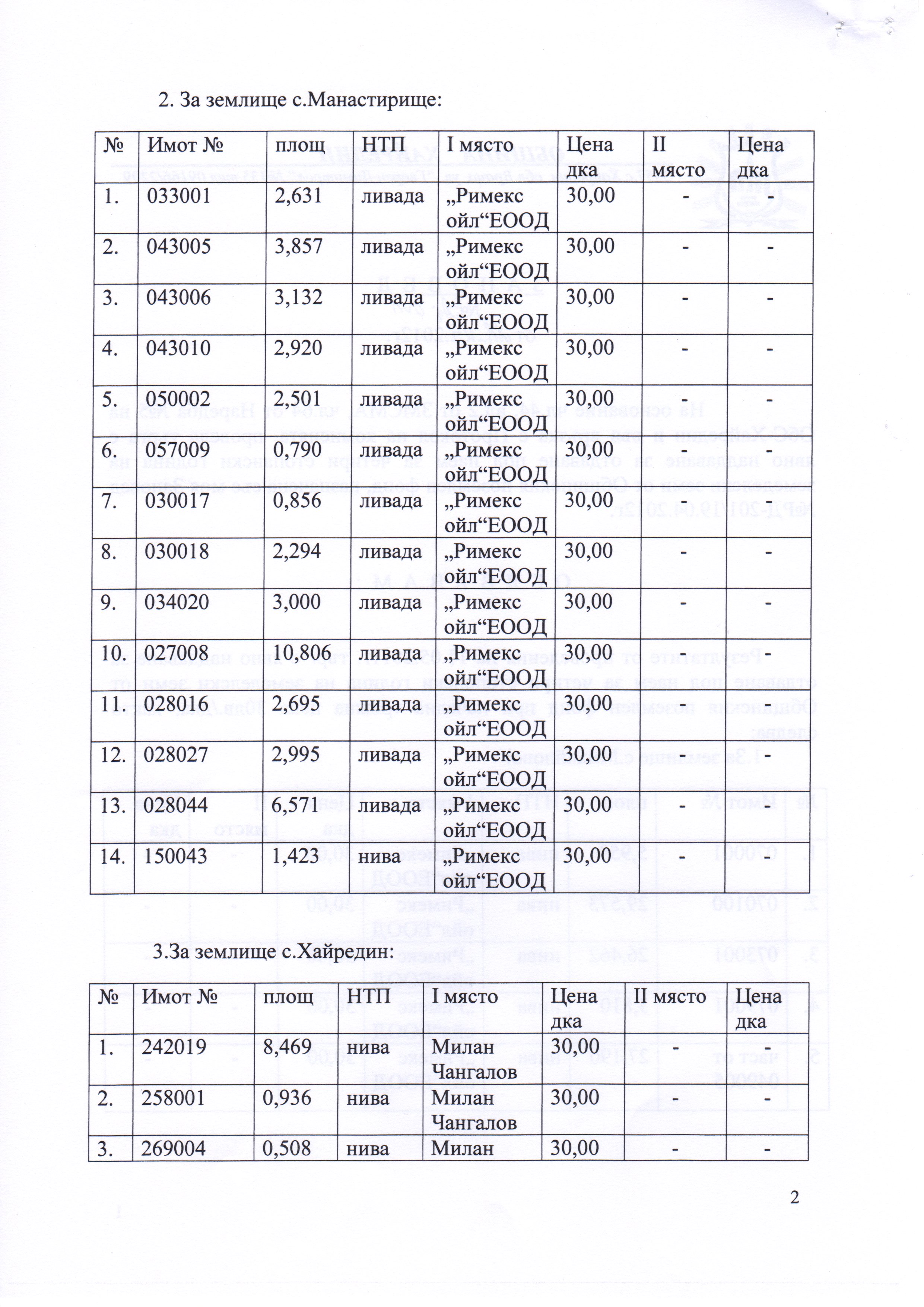 2. За землище с.Манастирище:

| № | Имот № | площ | НТП | I място | Цена дка | II място | Цена дка |
|---|---|---|---|---|---|---|---|
| 1. | 033001 | 2,631 | ливада | „Римекс ойл“ЕООД | 30,00 | - | - |
| 2. | 043005 | 3,857 | ливада | „Римекс ойл“ЕООД | 30,00 | - | - |
| 3. | 043006 | 3,132 | ливада | „Римекс ойл“ЕООД | 30,00 | - | - |
| 4. | 043010 | 2,920 | ливада | „Римекс ойл“ЕООД | 30,00 | - | - |
| 5. | 050002 | 2,501 | ливада | „Римекс ойл“ЕООД | 30,00 | - | - |
| 6. | 057009 | 0,790 | ливада | „Римекс ойл“ЕООД | 30,00 | - | - |
| 7. | 030017 | 0,856 | ливада | „Римекс ойл“ЕООД | 30,00 | - | - |
| 8. | 030018 | 2,294 | ливада | „Римекс ойл“ЕООД | 30,00 | - | - |
| 9. | 034020 | 3,000 | ливада | „Римекс ойл“ЕООД | 30,00 | - | - |
| 10. | 027008 | 10,806 | ливада | „Римекс ойл“ЕООД | 30,00 | - | - |
| 11. | 028016 | 2,695 | ливада | „Римекс ойл“ЕООД | 30,00 | - | - |
| 12. | 028027 | 2,995 | ливада | „Римекс ойл“ЕООД | 30,00 | - | - |
| 13. | 028044 | 6,571 | ливада | „Римекс ойл“ЕООД | 30,00 | - | - |
| 14. | 150043 | 1,423 | нива | „Римекс ойл“ЕООД | 30,00 | - | - |

3.За землище с.Хайредин:

| № | Имот № | площ | НТП | I място | Цена дка | II място | Цена дка |
|---|---|---|---|---|---|---|---|
| 1. | 242019 | 8,469 | нива | Милан Чангалов | 30,00 | - | - |
| 2. | 258001 | 0,936 | нива | Милан Чангалов | 30,00 | - | - |
| 3. | 269004 | 0,508 | нива | Милан | 30,00 | - | - |

2